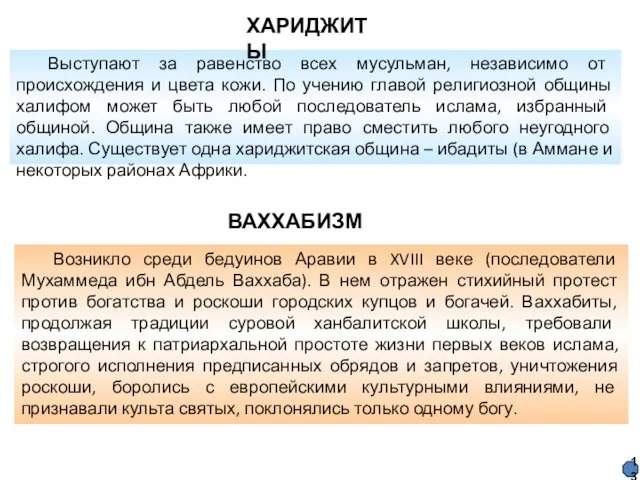 ХАРИДЖИТЫ

Выступают за равенство всех мусульман, независимо от происхождения и цвета кожи. По учению главой религиозной общины халифом может быть любой последователь ислама, избранный общиной. Община также имеет право сместить любого неугодного халифа. Существует одна хариджитская община – ибадиты (в Аммане и некоторых районах Африки.

ВАХХАБИЗМ

Возникло среди бедуинов Аравии в XVIII веке (последователи Мухаммеда ибн Абдель Ваххаба). В нем отражен стихийный протест против богатства и роскоши городских купцов и богачей. Ваххабиты, продолжая традиции суровой ханбалитской школы, требовали возвращения к патриархальной простоте жизни первых веков ислама, строгого исполнения предписанных обрядов и запретов, уничтожения роскоши, боролись с европейскими культурными влияниями, не признавали культа святых, поклонялись только одному богу.

13